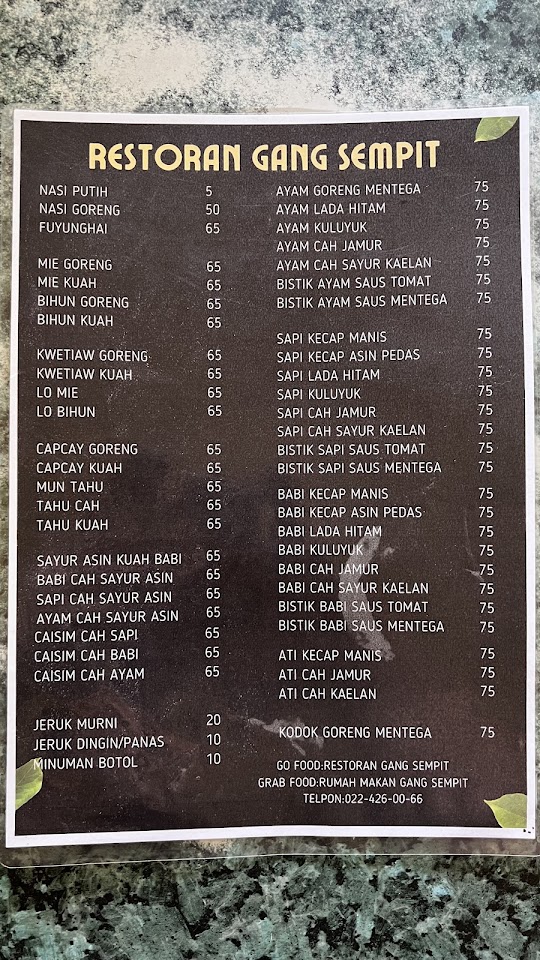 RESTORAN GANG SEMPIT

NASI PUTIH 5
NASI GORENG 50
FUYUNGHAI 65

MIE GORENG 65
MIE KUAH 65
BIHUN GORENG 65
BIHUN KUAH 65

KWETIAW GORENG 65
KWETIAW KUAH 65
LO MIE 65
LO BIHUN 65

CAPCAY GORENG 65
CAPCAY KUAH 65
MUN TAHU 65
TAHU CAH 65
TAHU KUAH 65

SAYUR ASIN KUAH BABI 65
BABI CAH SAYUR ASIN 65
SAPI CAH SAYUR ASIN 65
AYAM CAH SAYUR ASIN 65
CAISIM CAH SAPI 65
CAISIM CAH BABI 65
CAISIM CAH AYAM 65

JERUK MURNI 20
JERUK DINGIN/PANAS 10
MINUMAN BOTOL 10

AYAM GORENG MENTEGA 75
AYAM LADA HITAM 75
AYAM KULUYUK 75
AYAM CAH JAMUR 75
AYAM CAH SAYUR KAELAN 75
BISTIK AYAM SAUS TOMAT 75
BISTIK AYAM SAUS MENTEGA 75

SAPI KECAP MANIS 75
SAPI KECAP ASIN PEDAS 75
SAPI LADA HITAM 75
SAPI KULUYUK 75
SAPI CAH JAMUR 75
SAPI CAH SAYUR KAELAN 75
BISTIK SAPI SAUS TOMAT 75
BISTIK SAPI SAUS MENTEGA 75

BABI KECAP MANIS 75
BABI KECAP ASIN PEDAS 75
BABI LADA HITAM 75
BABI KULUYUK 75
BABI CAH JAMUR 75
BABI CAH SAYUR KAELAN 75
BISTIK BABI SAUS TOMAT 75
BISTIK BABI SAUS MENTEGA 75

ATI KECAP MANIS 75
ATI CAH JAMUR 75
ATI CAH KAELAN 75

KODOK GORENG MENTEGA 75

GO FOOD:RESTORAN GANG SEMPIT
GRAB FOOD:RUMAH MAKAN GANG SEMPIT
TELPON:022-426-00-66